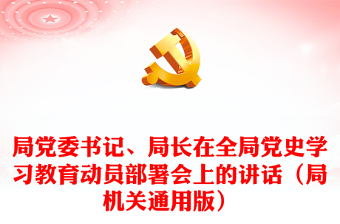 局党委书记、局长在全局党史学习教育动员部署会上的讲话（局机关通用版）